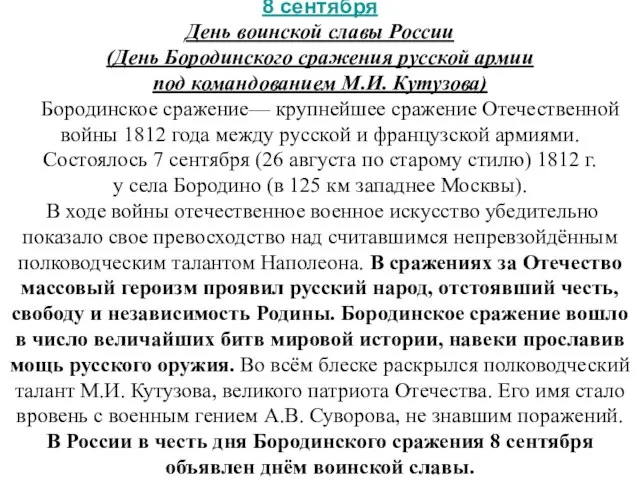 8 сентября
День воинской славы России
(День Бородинского сражения русской армии
под командованием М.И. Кутузова)

Бородинское сражение— крупнейшее сражение Отечественной войны 1812 года между русской и французской армиями. Состоялось 7 сентября (26 августа по старому стилю) 1812 г. у села Бородино (в 125 км западнее Москвы). В ходе войны отечественное военное искусство убедительно показало свое превосходство над считавшимся непревзойдённым полководческим талантом Наполеона. В сражениях за Отечество массовый героизм проявил русский народ, отстоявший честь, свободу и независимость Родины. Бородинское сражение вошло в число величайших битв мировой истории, навеки прославив мощь русского оружия. Во всём блеске раскрылся полководческий талант М.И. Кутузова, великого патриота Отечества. Его имя стало вровень с военным гением А.В. Суворова, не знавшим поражений. В России в честь дня Бородинского сражения 8 сентября объявлен днём воинской славы.